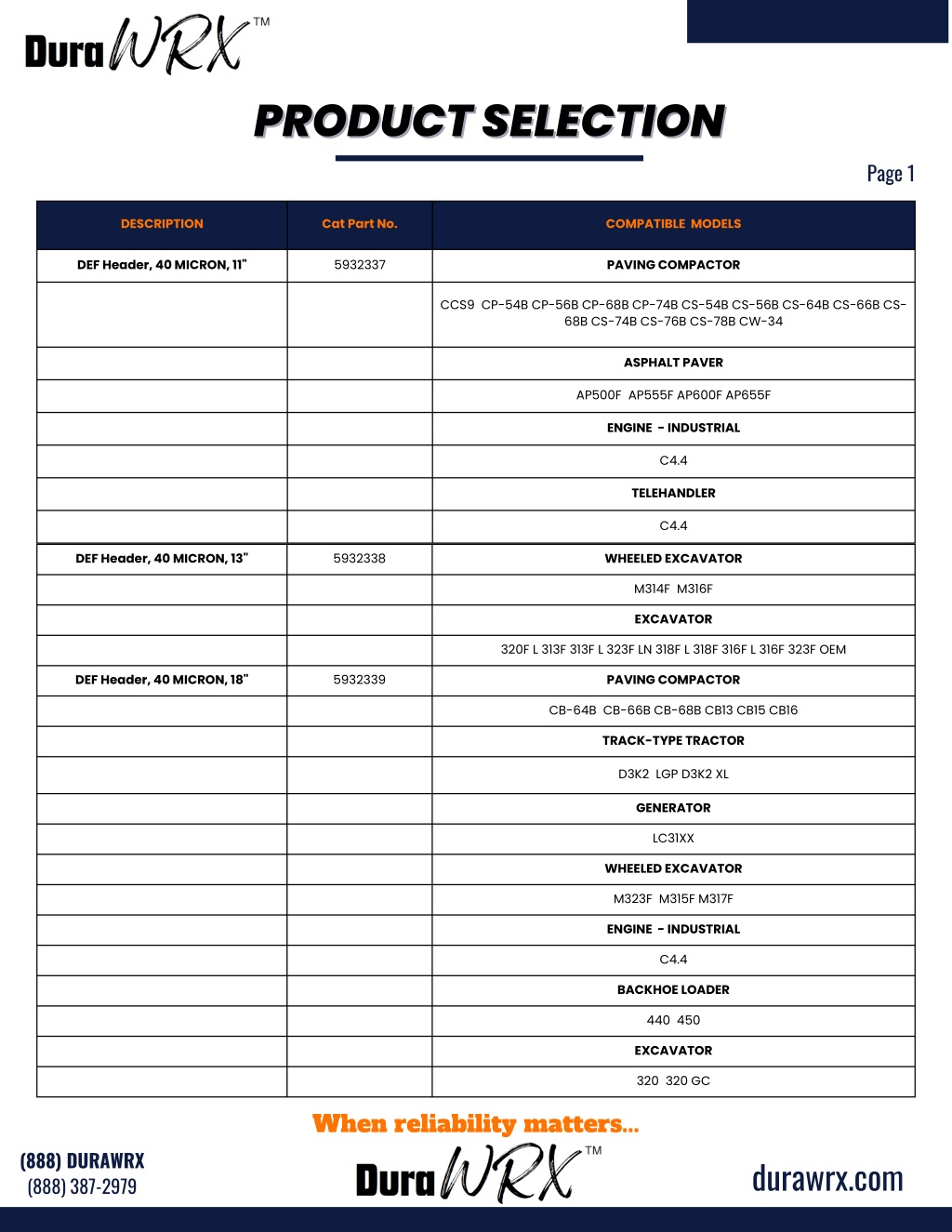 DuraWRX™

PRODUCT SELECTION

Page 1

| DESCRIPTION | Cat Part No. | COMPATIBLE MODELS |
|---|---|---|
| DEF Header, 40 MICRON, 11" | 5932337 | PAVING COMPACTOR |
| | | CCS9 CP-54B CP-56B CP-68B CP-74B CS-54B CS-56B CS-64B CS-66B CS-68B CS-74B CS-76B CS-78B CW-34 |
| | | ASPHALT PAVER |
| | | AP500F AP555F AP600F AP655F |
| | | ENGINE - INDUSTRIAL |
| | | C4.4 |
| | | TELEHANDLER |
| | | C4.4 |
| DEF Header, 40 MICRON, 13" | 5932338 | WHEELED EXCAVATOR |
| | | M314F M316F |
| | | EXCAVATOR |
| | | 320F L 313F 313F L 323F LN 318F L 318F 316F L 316F 323F OEM |
| DEF Header, 40 MICRON, 18" | 5932339 | PAVING COMPACTOR |
| | | CB-64B CB-66B CB-68B CB13 CB15 CB16 |
| | | TRACK-TYPE TRACTOR |
| | | D3K2 LGP D3K2 XL |
| | | GENERATOR |
| | | LC31XX |
| | | WHEELED EXCAVATOR |
| | | M323F M315F M317F |
| | | ENGINE - INDUSTRIAL |
| | | C4.4 |
| | | BACKHOE LOADER |
| | | 440 450 |
| | | EXCAVATOR |
| | | 320 320 GC |

When reliability matters...

(888) DURAWRX
(888) 387-2979

DuraWRX™

durawrx.com